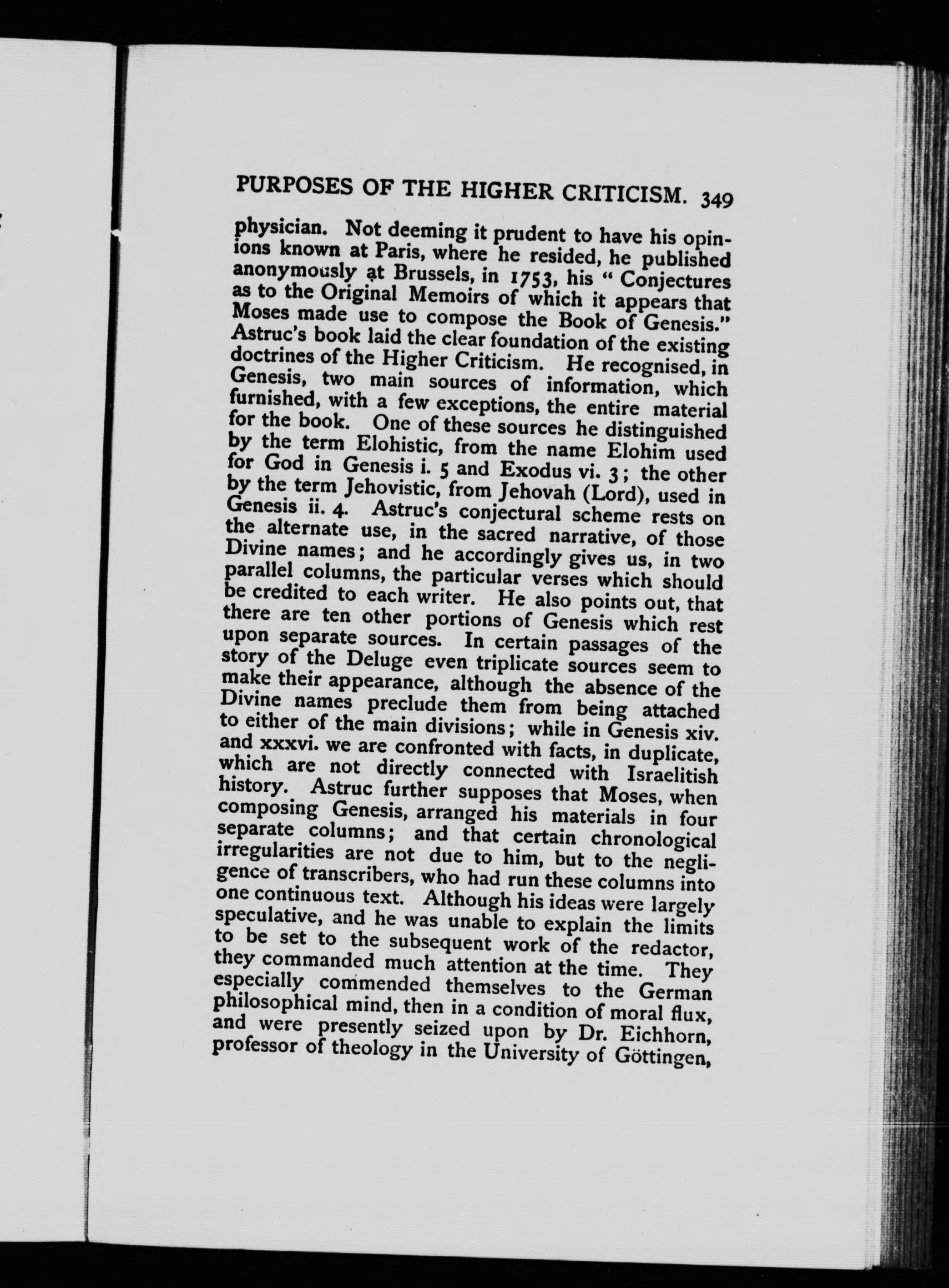 PURPOSES OF THE HIGHER CRITICISM. 349

physician. Not deeming it prudent to have his opinions known at Paris, where he resided, he published anonymously at Brussels, in 1753, his "Conjectures as to the Original Memoirs of which it appears that Moses made use to compose the Book of Genesis." Astruc's book laid the clear foundation of the existing doctrines of the Higher Criticism. He recognised, in Genesis, two main sources of information, which furnished, with a few exceptions, the entire material for the book. One of these sources he distinguished by the term Elohistic, from the name Elohim used for God in Genesis i. 5 and Exodus vi. 3; the other by the term Jehovistic, from Jehovah (Lord), used in Genesis ii. 4. Astruc's conjectural scheme rests on the alternate use, in the sacred narrative, of those Divine names; and he accordingly gives us, in two parallel columns, the particular verses which should be credited to each writer. He also points out, that there are ten other portions of Genesis which rest upon separate sources. In certain passages of the story of the Deluge even triplicate sources seem to make their appearance, although the absence of the Divine names preclude them from being attached to either of the main divisions; while in Genesis xiv. and xxxvi. we are confronted with facts, in duplicate, which are not directly connected with Israelitish history. Astruc further supposes that Moses, when composing Genesis, arranged his materials in four separate columns; and that certain chronological irregularities are not due to him, but to the negligence of transcribers, who had run these columns into one continuous text. Although his ideas were largely speculative, and he was unable to explain the limits to be set to the subsequent work of the redactor, they commanded much attention at the time. They especially commended themselves to the German philosophical mind, then in a condition of moral flux, and were presently seized upon by Dr. Eichhorn, professor of theology in the University of Göttingen,